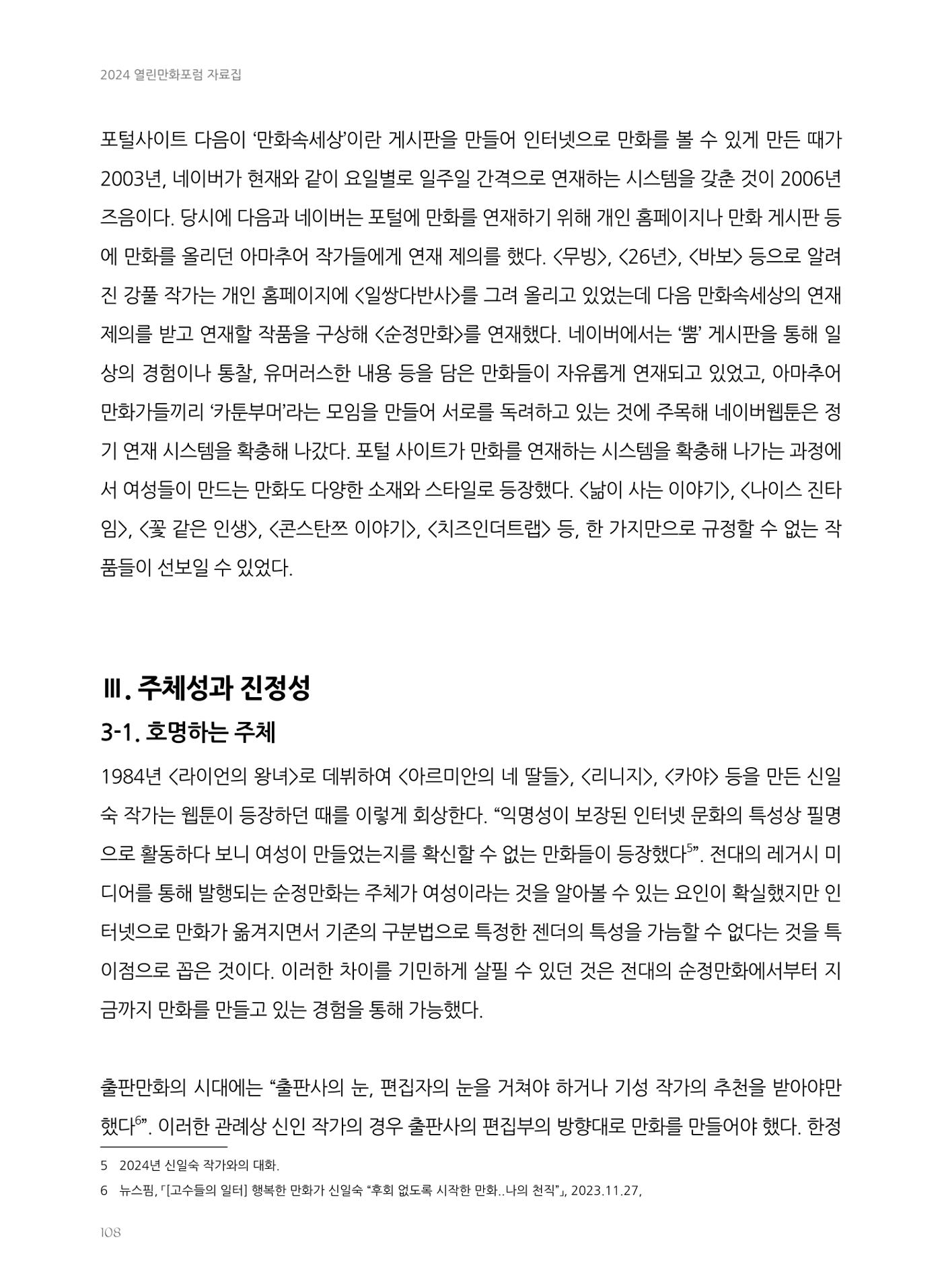 2024 열린만화포럼 자료집

포털사이트 다음이 '만화속세상'이란 게시판을 만들어 인터넷으로 만화를 볼 수 있게 만든 때가 2003년, 네이버가 현재와 같이 요일별로 일주일 간격으로 연재하는 시스템을 갖춘 것이 2006년 즈음이다. 당시에 다음과 네이버는 포털에 만화를 연재하기 위해 개인 홈페이지나 만화 게시판 등에 만화를 올리던 아마추어 작가들에게 연재 제의를 했다. <무빙>, <26년>, <바보> 등으로 알려진 강풀 작가는 개인 홈페이지에 <일쌍다반사>를 그려 올리고 있었는데 다음 만화속세상의 연재 제의를 받고 연재할 작품을 구상해 <순정만화>를 연재했다. 네이버에서는 '뿜' 게시판을 통해 일상의 경험이나 통찰, 유머러스한 내용 등을 담은 만화들이 자유롭게 연재되고 있었고, 아마추어 만화가들끼리 '카툰부머'라는 모임을 만들어 서로를 독려하고 있는 것에 주목해 네이버웹툰은 정기 연재 시스템을 확충해 나갔다. 포털 사이트가 만화를 연재하는 시스템을 확충해 나가는 과정에서 여성들이 만드는 만화도 다양한 소재와 스타일로 등장했다. <낢이 사는 이야기>, <나이스 진타임>, <꽃 같은 인생>, <콘스탄쯔 이야기>, <치즈인더트랩> 등, 한 가지만으로 규정할 수 없는 작품들이 선보일 수 있었다.

Ⅲ. 주체성과 진정성

3-1. 호명하는 주체

1984년 <라이언의 왕녀>로 데뷔하여 <아르미안의 네 딸들>, <리니지>, <카야> 등을 만든 신일숙 작가는 웹툰이 등장하던 때를 이렇게 회상한다. "익명성이 보장된 인터넷 문화의 특성상 필명으로 활동하다 보니 여성이 만들었는지를 확신할 수 없는 만화들이 등장했다$^{5}$". 전대의 레거시 미디어를 통해 발행되는 순정만화는 주체가 여성이라는 것을 알아볼 수 있는 요인이 확실했지만 인터넷으로 만화가 옮겨지면서 기존의 구분법으로 특정한 젠더의 특성을 가늠할 수 없다는 것을 특이점으로 꼽은 것이다. 이러한 차이를 기민하게 살필 수 있던 것은 전대의 순정만화에서부터 지금까지 만화를 만들고 있는 경험을 통해 가능했다.

출판만화의 시대에는 "출판사의 눈, 편집자의 눈을 거쳐야 하거나 기성 작가의 추천을 받아야만 했다$^{6}$". 이러한 관례상 신인 작가의 경우 출판사의 편집부의 방향대로 만화를 만들어야 했다. 한정

5 2024년 신일숙 작가와의 대화.

6 뉴스핌, 「[고수들의 일터] 행복한 만화가 신일숙 "후회 없도록 시작한 만화..나의 천직"」, 2023.11.27,

108